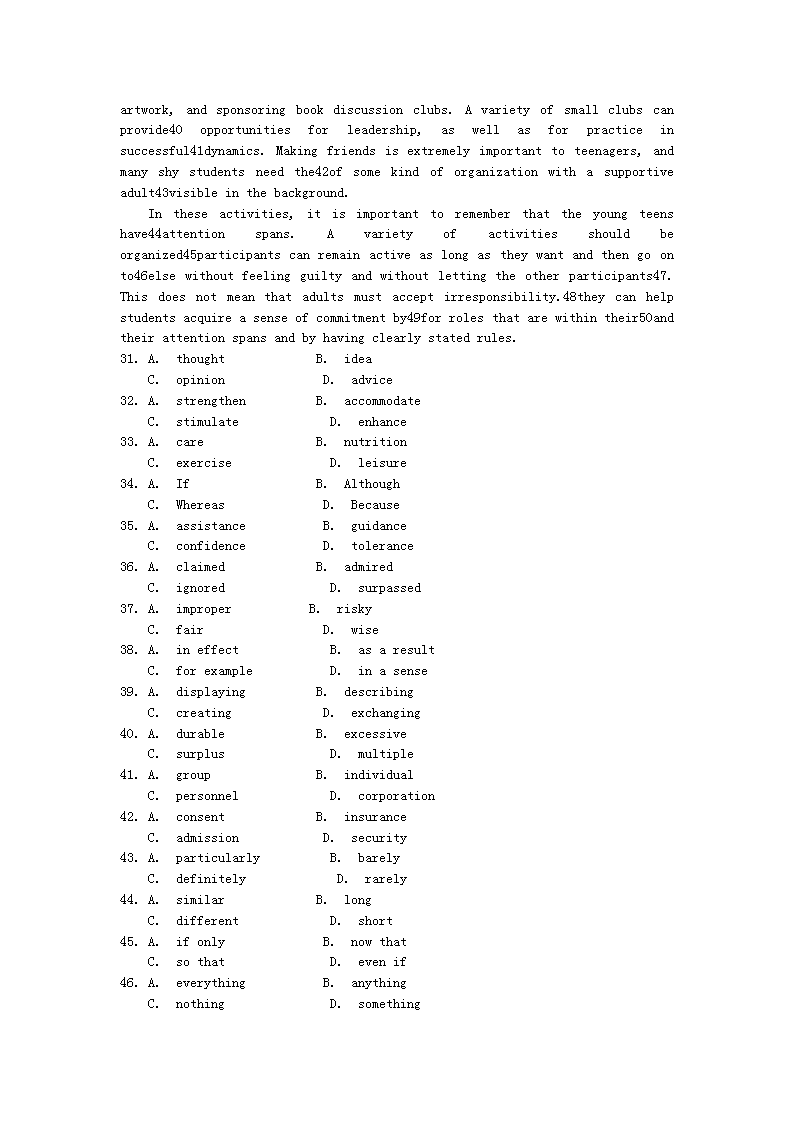 artwork, and sponsoring book discussion clubs. A variety of small clubs can provide40 opportunities for leadership, as well as for practice in successful41dynamics. Making friends is extremely important to teenagers, and many shy students need the42of some kind of organization with a supportive adult43visible in the background.

In these activities, it is important to remember that the young teens have44attention spans. A variety of activities should be organized45participants can remain active as long as they want and then go on to46else without feeling guilty and without letting the other participants47. This does not mean that adults must accept irresponsibility.48they can help students acquire a sense of commitment by49for roles that are within their50and their attention spans and by having clearly stated rules.

31. A. thought B. idea
C. opinion D. advice
32. A. strengthen B. accommodate
C. stimulate D. enhance
33. A. care B. nutrition
C. exercise D. leisure
34. A. If B. Although
C. Whereas D. Because
35. A. assistance B. guidance
C. confidence D. tolerance
36. A. claimed B. admired
C. ignored D. surpassed
37. A. improper B. risky
C. fair D. wise
38. A. in effect B. as a result
C. for example D. in a sense
39. A. displaying B. describing
C. creating D. exchanging
40. A. durable B. excessive
C. surplus D. multiple
41. A. group B. individual
C. personnel D. corporation
42. A. consent B. insurance
C. admission D. security
43. A. particularly B. barely
C. definitely D. rarely
44. A. similar B. long
C. different D. short
45. A. if only B. now that
C. so that D. even if
46. A. everything B. anything
C. nothing D. something